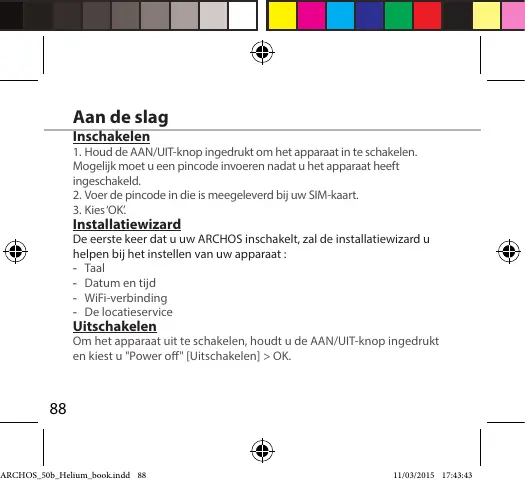 Aan de slag

Inschakelen

1. Houd de AAN/UIT-knop ingedrukt om het apparaat in te schakelen. Mogelijk moet u een pincode invoeren nadat u het apparaat heeft ingeschakeld.
2. Voer de pincode in die is meegeleverd bij uw SIM-kaart.
3. Kies 'OK'.

Installatiewizard

De eerste keer dat u uw ARCHOS inschakelt, zal de installatiewizard u helpen bij het instellen van uw apparaat :
- Taal
- Datum en tijd
- WiFi-verbinding
- De locatieservice

Uitschakelen

Om het apparaat uit te schakelen, houdt u de AAN/UIT-knop ingedrukt en kiest u "Power off" [Uitschakelen] > OK.

88

ARCHOS_50b_Helium_book.indd 88 11/03/2015 17:43:43